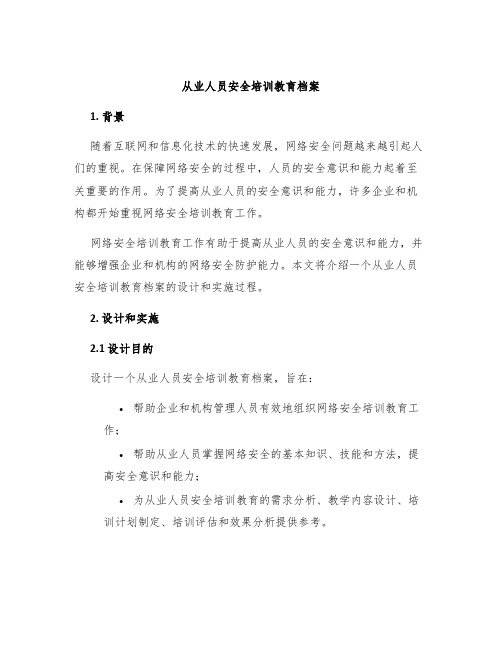 从业人员安全培训教育档案

1. 背景

随着互联网和信息化技术的快速发展，网络安全问题越来越引起人们的重视。在保障网络安全的过程中，人员的安全意识和能力起着至关重要的作用。为了提高从业人员的安全意识和能力，许多企业和机构都开始重视网络安全培训教育工作。

网络安全培训教育工作有助于提高从业人员的安全意识和能力，并能够增强企业和机构的网络安全防护能力。本文将介绍一个从业人员安全培训教育档案的设计和实施过程。

2. 设计和实施

2.1 设计目的

设计一个从业人员安全培训教育档案，旨在：

• 帮助企业和机构管理人员有效地组织网络安全培训教育工作；

• 帮助从业人员掌握网络安全的基本知识、技能和方法，提高安全意识和能力；

• 为从业人员安全培训教育的需求分析、教学内容设计、培训计划制定、培训评估和效果分析提供参考。